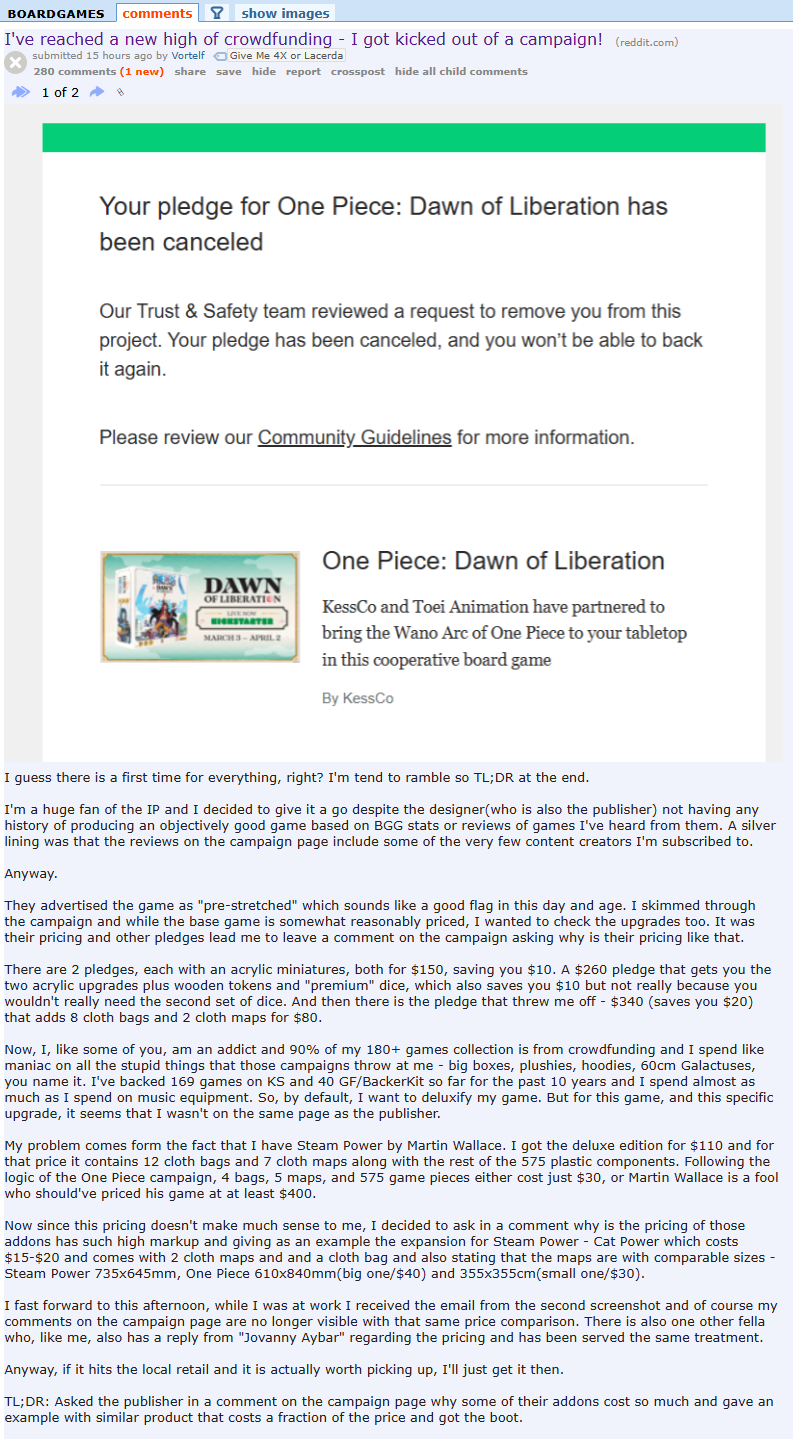 BOARDGAMES comments show images

I've reached a new high of crowdfunding - I got kicked out of a campaign! (reddit.com)
submitted 15 hours ago by Vortelf Give Me 4X or Lacerda
280 comments (1 new) share save hide report crosspost hide all child comments
1 of 2

Your pledge for One Piece: Dawn of Liberation has been canceled

Our Trust & Safety team reviewed a request to remove you from this project. Your pledge has been canceled, and you won't be able to back it again.

Please review our Community Guidelines for more information.

DAWN OF LIBERATION LIVE NOW KICKSTARTER MARCH 3 – APRIL 2

One Piece: Dawn of Liberation

KessCo and Toei Animation have partnered to bring the Wano Arc of One Piece to your tabletop in this cooperative board game

By KessCo

I guess there is a first time for everything, right? I'm tend to ramble so TL;DR at the end.

I'm a huge fan of the IP and I decided to give it a go despite the designer(who is also the publisher) not having any history of producing an objectively good game based on BGG stats or reviews of games I've heard from them. A silver lining was that the reviews on the campaign page include some of the very few content creators I'm subscribed to.

Anyway.

They advertised the game as "pre-stretched" which sounds like a good flag in this day and age. I skimmed through the campaign and while the base game is somewhat reasonably priced, I wanted to check the upgrades too. It was their pricing and other pledges lead me to leave a comment on the campaign asking why is their pricing like that.

There are 2 pledges, each with an acrylic miniatures, both for $150, saving you $10. A $260 pledge that gets you the two acrylic upgrades plus wooden tokens and "premium" dice, which also saves you $10 but not really because you wouldn't really need the second set of dice. And then there is the pledge that threw me off - $340 (saves you $20) that adds 8 cloth bags and 2 cloth maps for $80.

Now, I, like some of you, am an addict and 90% of my 180+ games collection is from crowdfunding and I spend like maniac on all the stupid things that those campaigns throw at me - big boxes, plushies, hoodies, 60cm Galactuses, you name it. I've backed 169 games on KS and 40 GF/BackerKit so far for the past 10 years and I spend almost as much as I spend on music equipment. So, by default, I want to deluxify my game. But for this game, and this specific upgrade, it seems that I wasn't on the same page as the publisher.

My problem comes form the fact that I have Steam Power by Martin Wallace. I got the deluxe edition for $110 and for that price it contains 12 cloth bags and 7 cloth maps along with the rest of the 575 plastic components. Following the logic of the One Piece campaign, 4 bags, 5 maps, and 575 game pieces either cost just $30, or Martin Wallace is a fool who should've priced his game at at least $400.

Now since this pricing doesn't make much sense to me, I decided to ask in a comment why is the pricing of those addons has such high markup and giving as an example the expansion for Steam Power - Cat Power which costs $15-$20 and comes with 2 cloth maps and and a cloth bag and also stating that the maps are with comparable sizes - Steam Power 735x645mm, One Piece 610x840mm(big one/$40) and 355x355cm(small one/$30).

I fast forward to this afternoon, while I was at work I received the email from the second screenshot and of course my comments on the campaign page are no longer visible with that same price comparison. There is also one other fella who, like me, also has a reply from "Jovanny Aybar" regarding the pricing and has been served the same treatment.

Anyway, if it hits the local retail and it is actually worth picking up, I'll just get it then.

TL;DR: Asked the publisher in a comment on the campaign page why some of their addons cost so much and gave an example with similar product that costs a fraction of the price and got the boot.